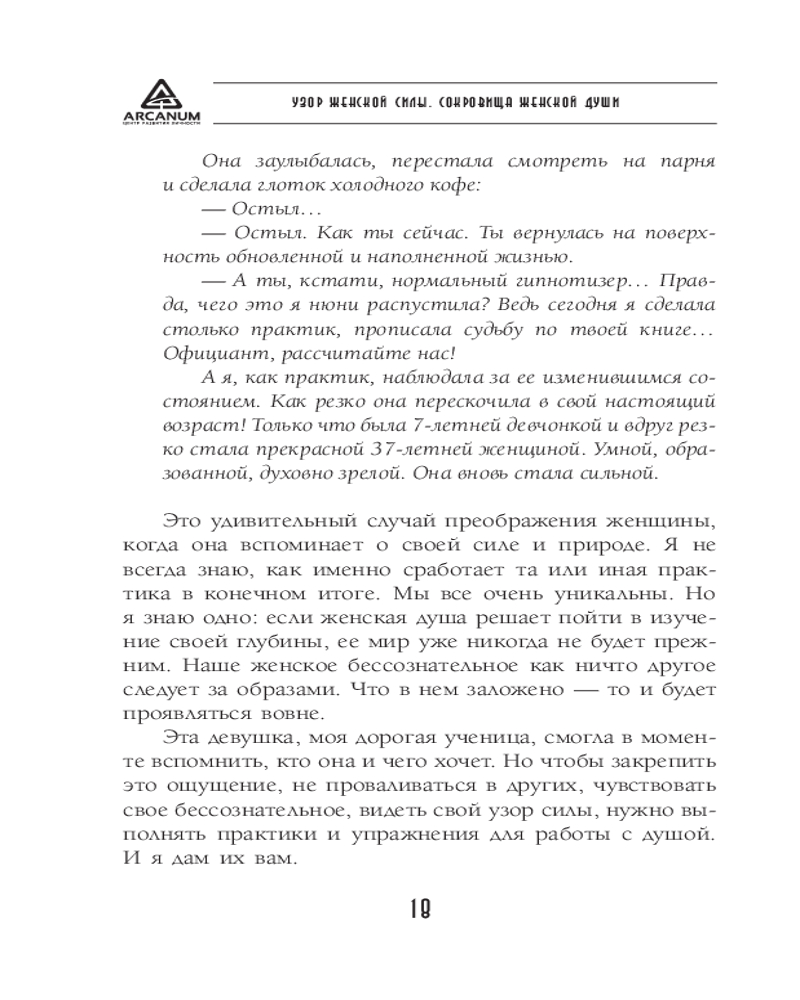 ARCANUM
ЦЕНТР РАЗВИТИЯ ЛИЧНОСТИ

УЗОР ЖЕНСКОЙ СИЛЫ. СОКРОВИЩА ЖЕНСКОЙ ДУШИ

Она заулыбалась, перестала смотреть на парня и сделала глоток холодного кофе:

— Остыл…

— Остыл. Как ты сейчас. Ты вернулась на поверхность обновленной и наполненной жизнью.

— А ты, кстати, нормальный гипнотизер… Правда, чего это я нюни распустила? Ведь сегодня я сделала столько практик, прописала судьбу по твоей книге… Официант, рассчитайте нас!

А я, как практик, наблюдала за ее изменившимся состоянием. Как резко она перескочила в свой настоящий возраст! Только что была 7-летней девчонкой и вдруг резко стала прекрасной 37-летней женщиной. Умной, образованной, духовно зрелой. Она вновь стала сильной.

Это удивительный случай преображения женщины, когда она вспоминает о своей силе и природе. Я не всегда знаю, как именно сработает та или иная практика в конечном итоге. Мы все очень уникальны. Но я знаю одно: если женская душа решает пойти в изучение своей глубины, ее мир уже никогда не будет прежним. Наше женское бессознательное как ничто другое следует за образами. Что в нем заложено — то и будет проявляться вовне.

Эта девушка, моя дорогая ученица, смогла в моменте вспомнить, кто она и чего хочет. Но чтобы закрепить это ощущение, не проваливаться в других, чувствовать свое бессознательное, видеть свой узор силы, нужно выполнять практики и упражнения для работы с душой. И я дам их вам.

18